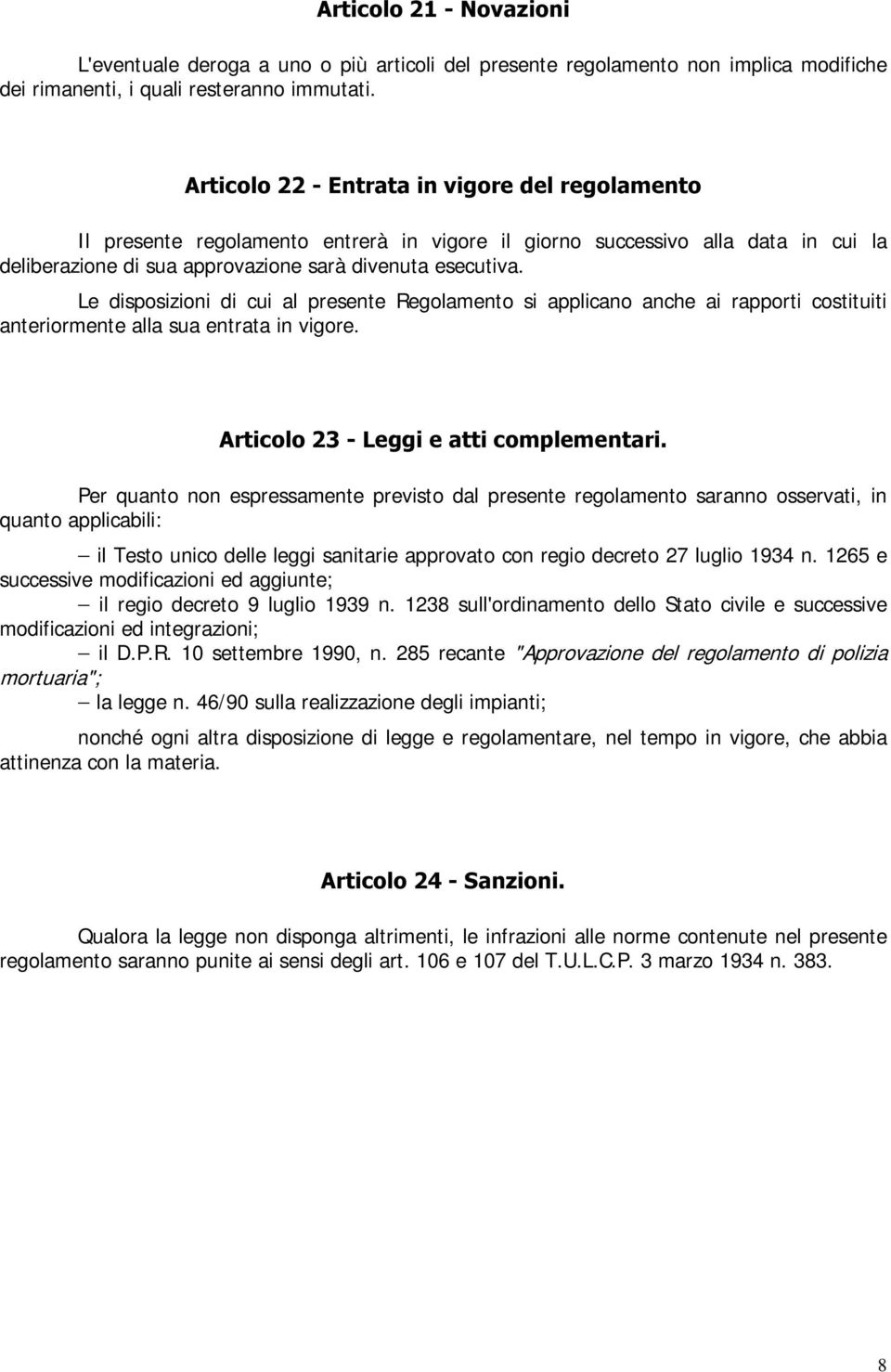 Articolo 21 - Novazioni

L'eventuale deroga a uno o più articoli del presente regolamento non implica modifiche dei rimanenti, i quali resteranno immutati.

Articolo 22 - Entrata in vigore del regolamento

Il presente regolamento entrerà in vigore il giorno successivo alla data in cui la deliberazione di sua approvazione sarà divenuta esecutiva.

Le disposizioni di cui al presente Regolamento si applicano anche ai rapporti costituiti anteriormente alla sua entrata in vigore.

Articolo 23 - Leggi e atti complementari.

Per quanto non espressamente previsto dal presente regolamento saranno osservati, in quanto applicabili:

– il Testo unico delle leggi sanitarie approvato con regio decreto 27 luglio 1934 n. 1265 e successive modificazioni ed aggiunte;

– il regio decreto 9 luglio 1939 n. 1238 sull'ordinamento dello Stato civile e successive modificazioni ed integrazioni;

– il D.P.R. 10 settembre 1990, n. 285 recante "Approvazione del regolamento di polizia mortuaria";

– la legge n. 46/90 sulla realizzazione degli impianti;

nonché ogni altra disposizione di legge e regolamentare, nel tempo in vigore, che abbia attinenza con la materia.

Articolo 24 - Sanzioni.

Qualora la legge non disponga altrimenti, le infrazioni alle norme contenute nel presente regolamento saranno punite ai sensi degli art. 106 e 107 del T.U.L.C.P. 3 marzo 1934 n. 383.

8